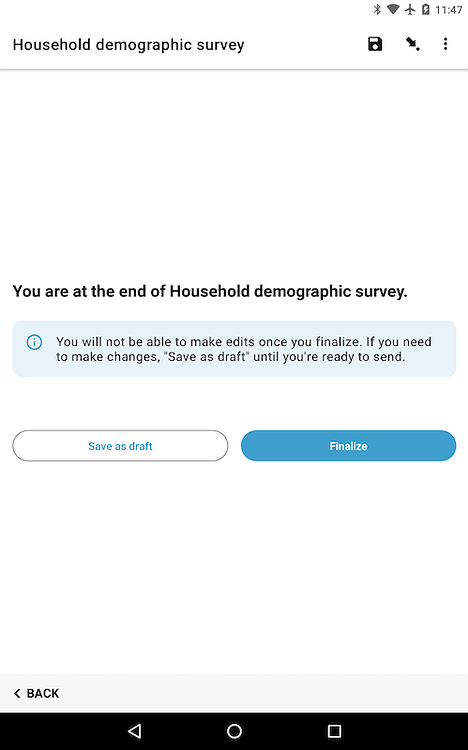 11:47

Household demographic survey

You are at the end of Household demographic survey.

You will not be able to make edits once you finalize. If you need to make changes, "Save as draft" until you're ready to send.

Save as draft

Finalize

BACK